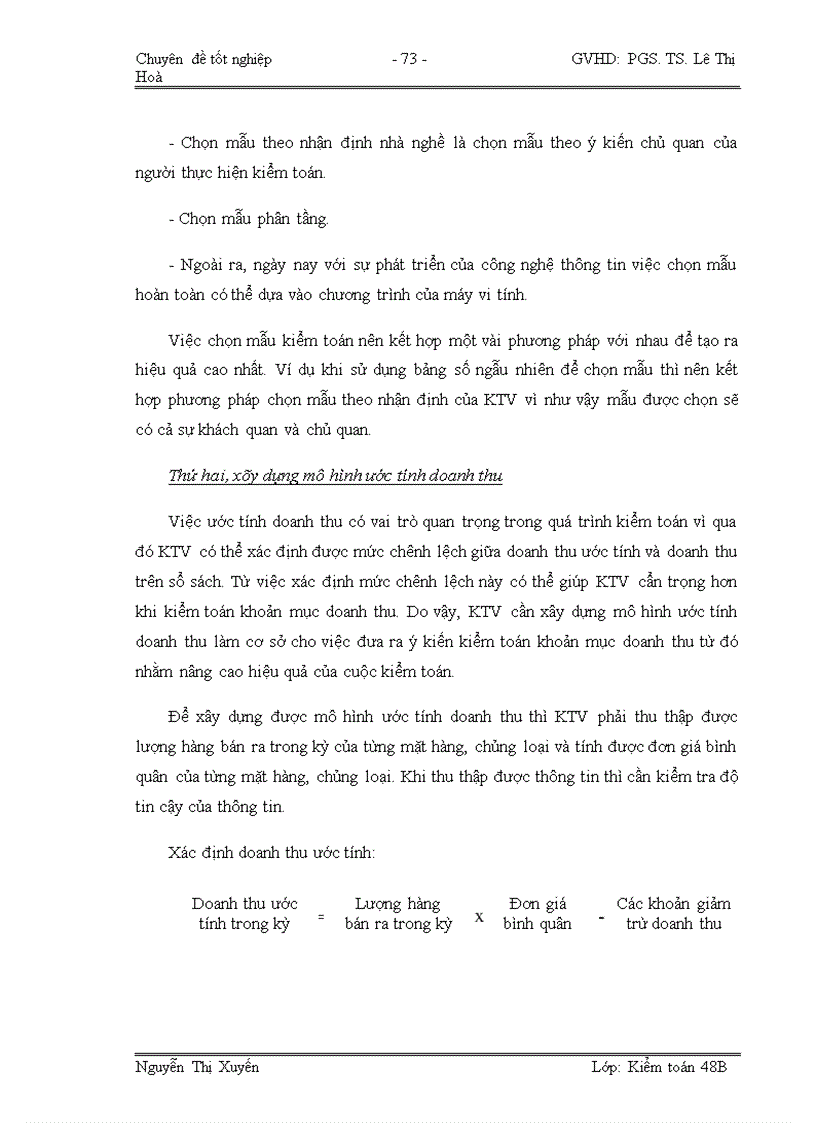 Chuyên đề tốt nghiệp - 73 - GVHD: PGS. TS. Lê Thị Hoà

- Chọn mẫu theo nhận định nhà nghề là chọn mẫu theo ý kiến chủ quan của người thực hiện kiểm toán.

- Chọn mẫu phân tầng.

- Ngoài ra, ngày nay với sự phát triển của công nghệ thông tin việc chọn mẫu hoàn toàn có thể dựa vào chương trình của máy vi tính.

Việc chọn mẫu kiểm toán nên kết hợp một vài phương pháp với nhau để tạo ra hiệu quả cao nhất. Ví dụ khi sử dụng bảng số ngẫu nhiên để chọn mẫu thì nên kết hợp phương pháp chọn mẫu theo nhận định của KTV vì như vậy mẫu được chọn sẽ có cả sự khách quan và chủ quan.

Thứ hai, xây dựng mô hình ước tính doanh thu

Việc ước tính doanh thu có vai trò quan trọng trong quá trình kiểm toán vì qua đó KTV có thể xác định được mức chênh lệch giữa doanh thu ước tính và doanh thu trên sổ sách. Từ việc xác định mức chênh lệch này có thể giúp KTV cẩn trọng hơn khi kiểm toán khoản mục doanh thu. Do vậy, KTV cần xây dựng mô hình ước tính doanh thu làm cơ sở cho việc đưa ra ý kiến kiểm toán khoản mục doanh thu từ đó nhằm nâng cao hiệu quả của cuộc kiểm toán.

Để xây dựng được mô hình ước tính doanh thu thì KTV phải thu thập được lượng hàng bán ra trong kỳ của từng mặt hàng, chủng loại và tính được đơn giá bình quân của từng mặt hàng, chủng loại. Khi thu thập được thông tin thì cần kiểm tra độ tin cậy của thông tin.

Xác định doanh thu ước tính:

Doanh thu ước tính trong kỳ = Lượng hàng bán ra trong kỳ x Đơn giá bình quân - Các khoản giảm trừ doanh thu

Nguyễn Thị Xuyến Lớp: Kiểm toán 48B